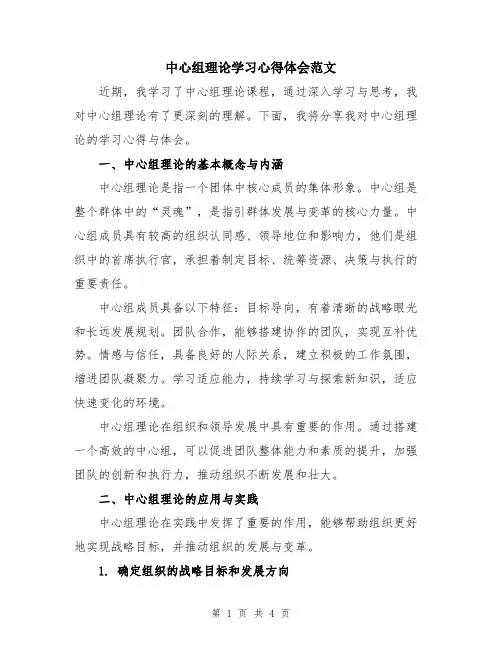 中心组理论学习心得体会范文

近期，我学习了中心组理论课程，通过深入学习与思考，我对中心组理论有了更深刻的理解。下面，我将分享我对中心组理论的学习心得与体会。

一、中心组理论的基本概念与内涵

中心组理论是指一个团体中核心成员的集体形象。中心组是整个群体中的“灵魂”，是指引群体发展与变革的核心力量。中心组成员具有较高的组织认同感、领导地位和影响力，他们是组织中的首席执行官，承担着制定目标、统筹资源、决策与执行的重要责任。

中心组成员具备以下特征：目标导向，有着清晰的战略眼光和长远发展规划。团队合作，能够搭建协作的团队，实现互补优势。情感与信任，具备良好的人际关系，建立积极的工作氛围，增进团队凝聚力。学习适应能力，持续学习与探索新知识，适应快速变化的环境。

中心组理论在组织和领导发展中具有重要的作用。通过搭建一个高效的中心组，可以促进团队整体能力和素质的提升，加强团队的创新和执行力，推动组织不断发展和壮大。

二、中心组理论的应用与实践

中心组理论在实践中发挥了重要的作用，能够帮助组织更好地实现战略目标，并推动组织的发展与变革。

1. 确定组织的战略目标和发展方向

第 1 页 共 4 页